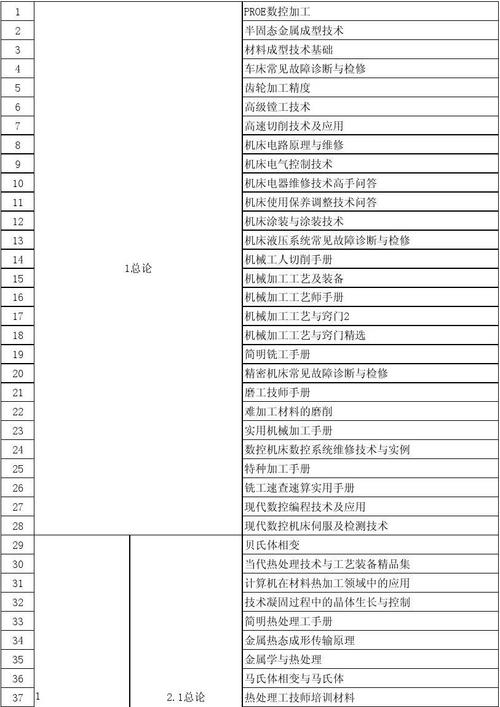 | | | | |
|---|---|---|---|
| 1 | 1总论 | | PROE数控加工 |
| 2 | | | 半固态金属成型技术 |
| 3 | | | 材料成型技术基础 |
| 4 | | | 车床常见故障诊断与检修 |
| 5 | | | 齿轮加工精度 |
| 6 | | | 高级镗工技术 |
| 7 | | | 高速切削技术及应用 |
| 8 | | | 机床电路原理与维修 |
| 9 | | | 机床电气控制技术 |
| 10 | | | 机床电器维修技术高手问答 |
| 11 | | | 机床使用保养调整技术问答 |
| 12 | | | 机床涂装与涂装技术 |
| 13 | | | 机床液压系统常见故障诊断与检修 |
| 14 | | | 机械工人切削手册 |
| 15 | | | 机械加工工艺及装备 |
| 16 | | | 机械加工工艺师手册 |
| 17 | | | 机械加工工艺与窍门2 |
| 18 | | | 机械加工工艺与窍门精选 |
| 19 | | | 简明铣工手册 |
| 20 | | | 精密机床常见故障诊断与检修 |
| 21 | | | 磨工技师手册 |
| 22 | | | 难加工材料的磨削 |
| 23 | | | 实用机械加工手册 |
| 24 | | | 数控机床数控系统维修技术与实例 |
| 25 | | | 特种加工手册 |
| 26 | | | 铣工速查速算实用手册 |
| 27 | | | 现代数控编程技术及应用 |
| 28 | | | 现代数控机床伺服及检测技术 |
| 29 | 1 | 2.1总论 | 贝氏体相变 |
| 30 | | | 当代热处理技术与工艺装备精品集 |
| 31 | | | 计算机在材料热加工领域中的应用 |
| 32 | | | 技术凝固过程中的晶体生长与控制 |
| 33 | | | 简明热处理工手册 |
| 34 | | | 金属热态成形传输原理 |
| 35 | | | 金属学与热处理 |
| 36 | | | 马氏体相变与马氏体 |
| 37 | | | 热处理工技师培训材料 |